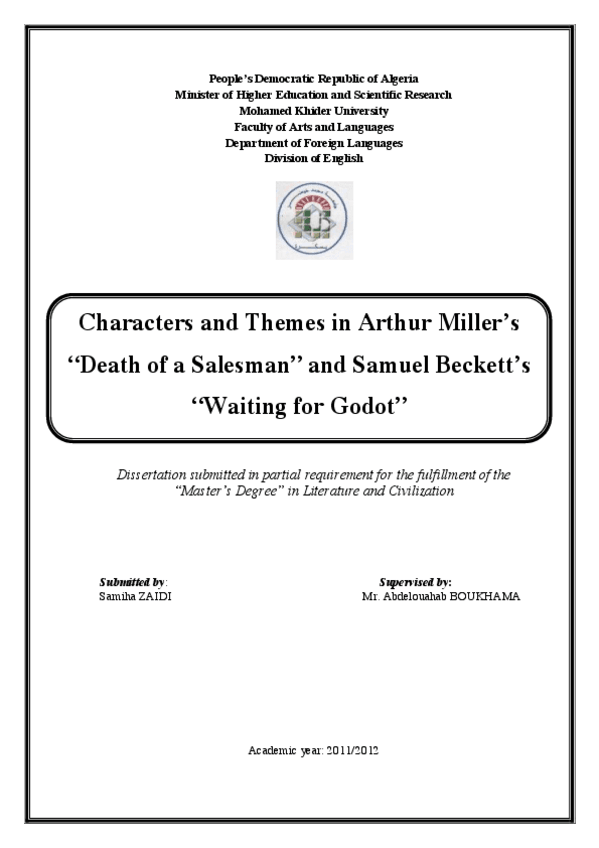 People's Democratic Republic of Algeria
Minister of Higher Education and Scientific Research
Mohamed Khider University
Faculty of Arts and Languages
Department of Foreign Languages
Division of English

Characters and Themes in Arthur Miller's "Death of a Salesman" and Samuel Beckett's "Waiting for Godot"

Dissertation submitted in partial requirement for the fulfillment of the "Master's Degree" in Literature and Civilization

Submitted by:
Samiha ZAIDI

Supervised by:
Mr. Abdelouahab BOUKHAMA

Academic year: 2011/2012